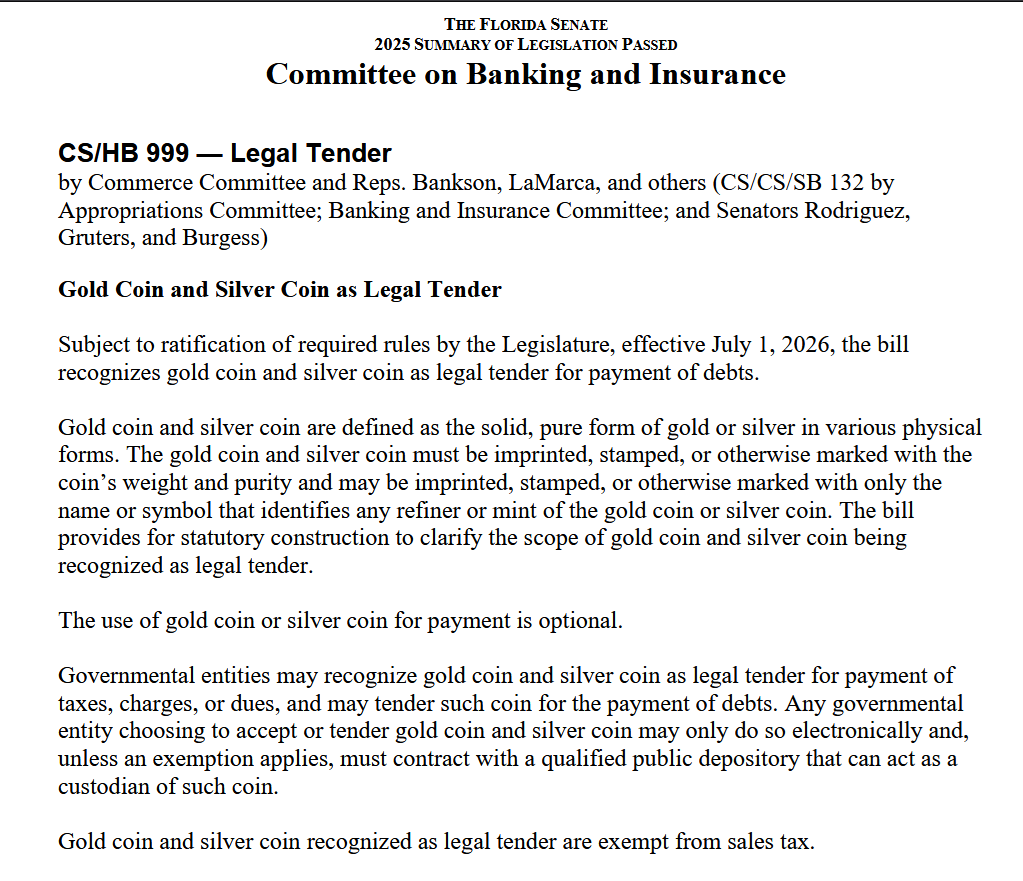 THE FLORIDA SENATE
2025 SUMMARY OF LEGISLATION PASSED
Committee on Banking and Insurance

CS/HB 999 — Legal Tender
by Commerce Committee and Reps. Bankson, LaMarca, and others (CS/CS/SB 132 by Appropriations Committee; Banking and Insurance Committee; and Senators Rodriguez, Gruters, and Burgess)

Gold Coin and Silver Coin as Legal Tender

Subject to ratification of required rules by the Legislature, effective July 1, 2026, the bill recognizes gold coin and silver coin as legal tender for payment of debts.

Gold coin and silver coin are defined as the solid, pure form of gold or silver in various physical forms. The gold coin and silver coin must be imprinted, stamped, or otherwise marked with the coin's weight and purity and may be imprinted, stamped, or otherwise marked with only the name or symbol that identifies any refiner or mint of the gold coin or silver coin. The bill provides for statutory construction to clarify the scope of gold coin and silver coin being recognized as legal tender.

The use of gold coin or silver coin for payment is optional.

Governmental entities may recognize gold coin and silver coin as legal tender for payment of taxes, charges, or dues, and may tender such coin for the payment of debts. Any governmental entity choosing to accept or tender gold coin and silver coin may only do so electronically and, unless an exemption applies, must contract with a qualified public depository that can act as a custodian of such coin.

Gold coin and silver coin recognized as legal tender are exempt from sales tax.